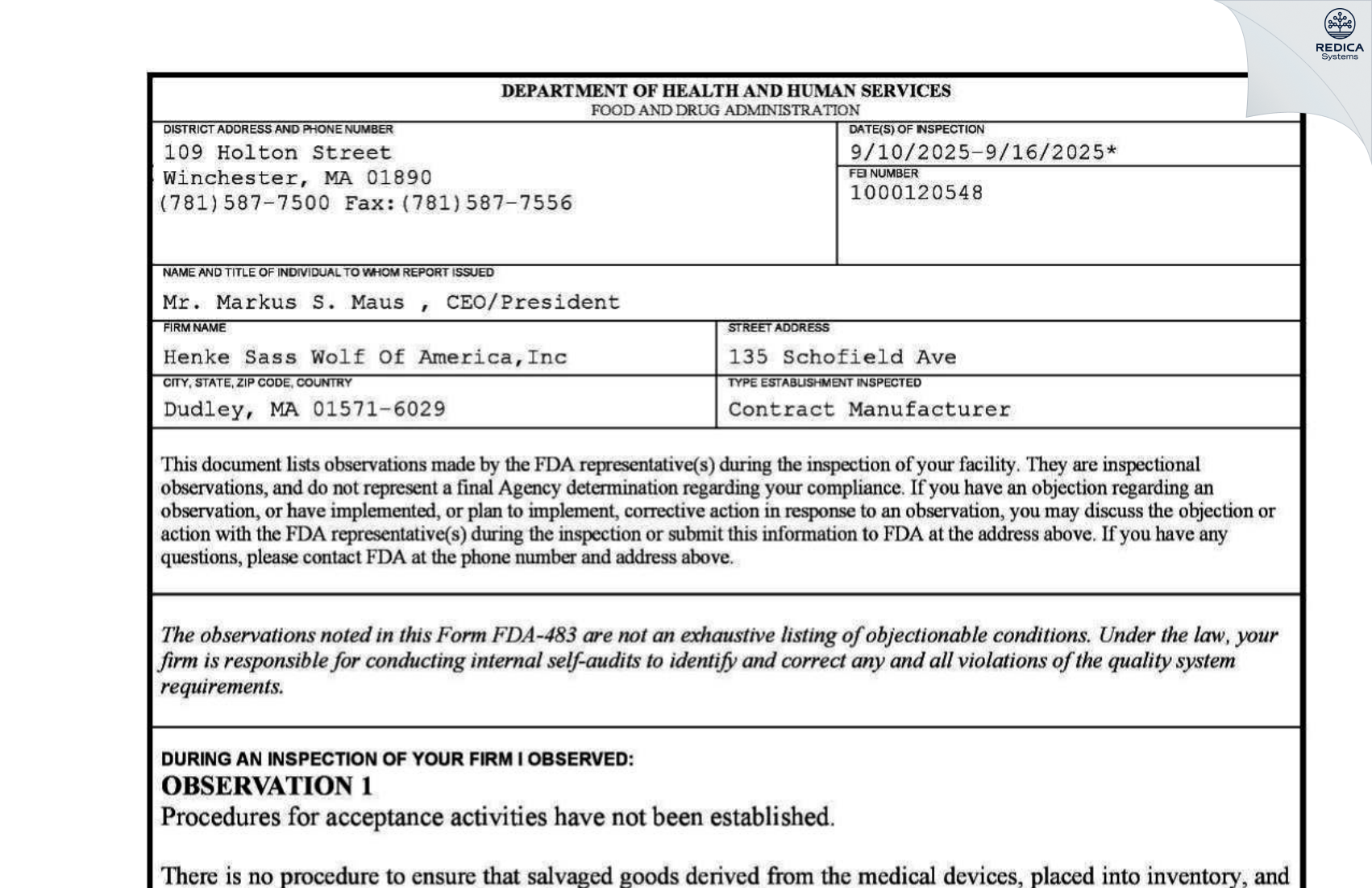 REDICA Systems

DEPARTMENT OF HEALTH AND HUMAN SERVICES
FOOD AND DRUG ADMINISTRATION

DISTRICT ADDRESS AND PHONE NUMBER
109 Holton Street
Winchester, MA 01890
(781)587-7500 Fax:(781)587-7556

DATE(S) OF INSPECTION
9/10/2025-9/16/2025*

FEI NUMBER
1000120548

NAME AND TITLE OF INDIVIDUAL TO WHOM REPORT ISSUED
Mr. Markus S. Maus , CEO/President

FIRM NAME
Henke Sass Wolf Of America,Inc

STREET ADDRESS
135 Schofield Ave

CITY, STATE, ZIP CODE, COUNTRY
Dudley, MA 01571-6029

TYPE ESTABLISHMENT INSPECTED
Contract Manufacturer

This document lists observations made by the FDA representative(s) during the inspection of your facility. They are inspectional observations, and do not represent a final Agency determination regarding your compliance. If you have an objection regarding an observation, or have implemented, or plan to implement, corrective action in response to an observation, you may discuss the objection or action with the FDA representative(s) during the inspection or submit this information to FDA at the address above. If you have any questions, please contact FDA at the phone number and address above.

The observations noted in this Form FDA-483 are not an exhaustive listing of objectionable conditions. Under the law, your firm is responsible for conducting internal self-audits to identify and correct any and all violations of the quality system requirements.

DURING AN INSPECTION OF YOUR FIRM I OBSERVED:
OBSERVATION 1
Procedures for acceptance activities have not been established.

There is no procedure to ensure that salvaged goods derived from the medical devices, placed into inventory, and